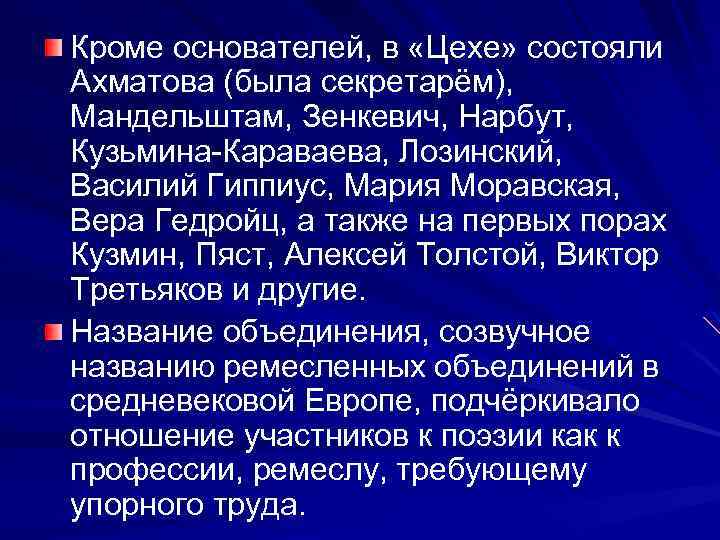 Кроме основателей, в «Цехе» состояли Ахматова (была секретарём), Мандельштам, Зенкевич, Нарбут, Кузьмина-Караваева, Лозинский, Василий Гиппиус, Мария Моравская, Вера Гедройц, а также на первых порах Кузмин, Пяст, Алексей Толстой, Виктор Третьяков и другие.

Название объединения, созвучное названию ремесленных объединений в средневековой Европе, подчёркивало отношение участников к поэзии как к профессии, ремеслу, требующему упорного труда.